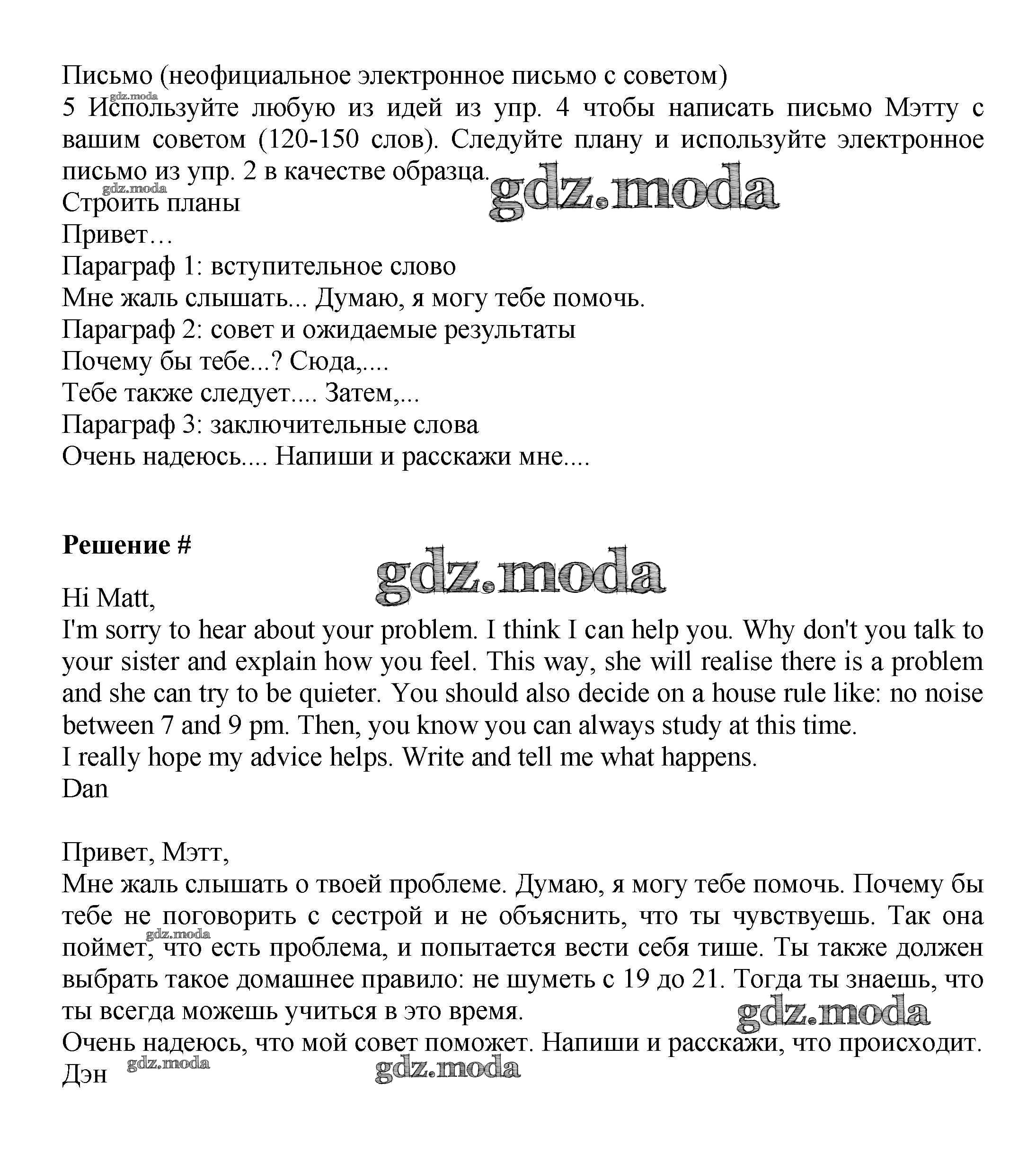 Письмо (неофициальное электронное письмо с советом)
gdz.moda
5 Используйте любую из идей из упр. 4 чтобы написать письмо Мэтту с вашим советом (120-150 слов). Следуйте плану и используйте электронное письмо из упр. 2 в качестве образца.
gdz.moda
gdz.moda
Строить планы
Привет…
Параграф 1: вступительное слово
Мне жаль слышать... Думаю, я могу тебе помочь.
Параграф 2: совет и ожидаемые результаты
Почему бы тебе...? Сюда,....
Тебе также следует.... Затем,...
Параграф 3: заключительные слова
Очень надеюсь.... Напиши и расскажи мне....

**Решение #**

gdz.moda

Hi Matt,
I'm sorry to hear about your problem. I think I can help you. Why don't you talk to your sister and explain how you feel. This way, she will realise there is a problem and she can try to be quieter. You should also decide on a house rule like: no noise between 7 and 9 pm. Then, you know you can always study at this time.
I really hope my advice helps. Write and tell me what happens.
Dan

Привет, Мэтт,
Мне жаль слышать о твоей проблеме. Думаю, я могу тебе помочь. Почему бы тебе не поговорить с сестрой и не объяснить, что ты чувствуешь. Так она поймет, что есть проблема, и попытается вести себя тише. Ты также должен выбрать такое домашнее правило: не шуметь с 19 до 21. Тогда ты знаешь, что ты всегда можешь учиться в это время.
gdz.moda
gdz.moda
Очень надеюсь, что мой совет поможет. Напиши и расскажи, что происходит.
Дэн
gdz.moda
gdz.moda